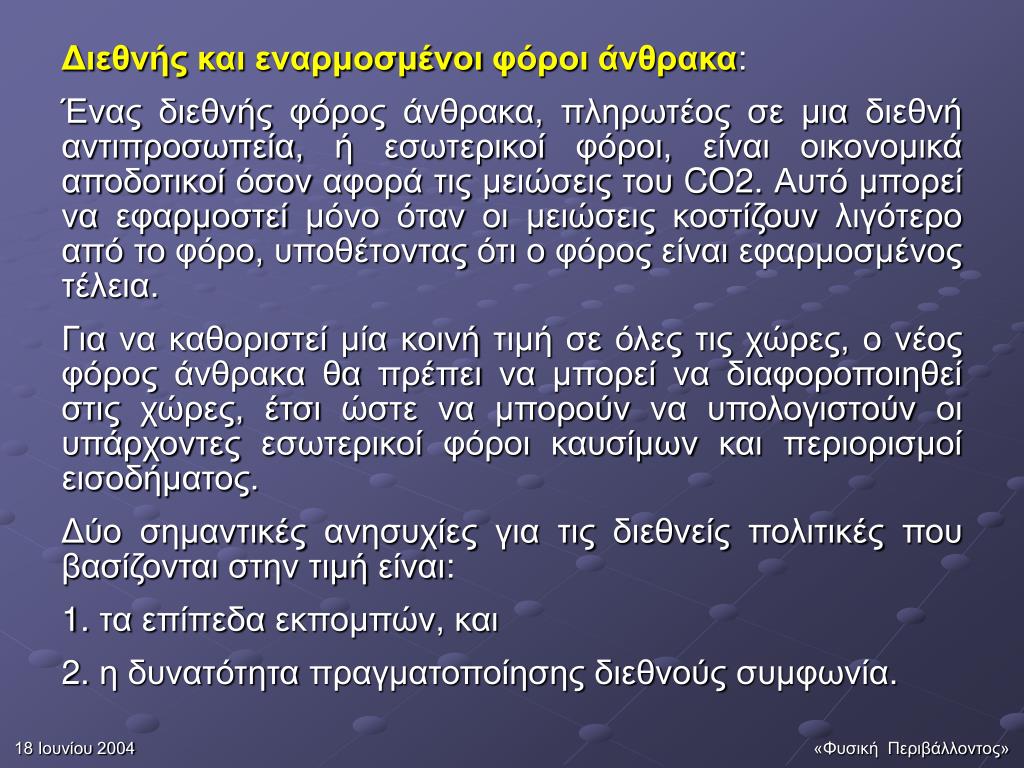 Διεθνής και εναρμοσμένοι φόροι άνθρακα:

Ένας διεθνής φόρος άνθρακα, πληρωτέος σε μια διεθνή αντιπροσωπεία, ή εσωτερικοί φόροι, είναι οικονομικά αποδοτικοί όσον αφορά τις μειώσεις του CO2. Αυτό μπορεί να εφαρμοστεί μόνο όταν οι μειώσεις κοστίζουν λιγότερο από το φόρο, υποθέτοντας ότι ο φόρος είναι εφαρμοσμένος τέλεια.

Για να καθοριστεί μία κοινή τιμή σε όλες τις χώρες, ο νέος φόρος άνθρακα θα πρέπει να μπορεί να διαφοροποιηθεί στις χώρες, έτσι ώστε να μπορούν να υπολογιστούν οι υπάρχοντες εσωτερικοί φόροι καυσίμων και περιορισμοί εισοδήματος.

Δύο σημαντικές ανησυχίες για τις διεθνείς πολιτικές που βασίζονται στην τιμή είναι:

1. τα επίπεδα εκπομπών, και

2. η δυνατότητα πραγματοποίησης διεθνούς συμφωνία.

18 Ιουνίου 2004

«Φυσική Περιβάλλοντος»